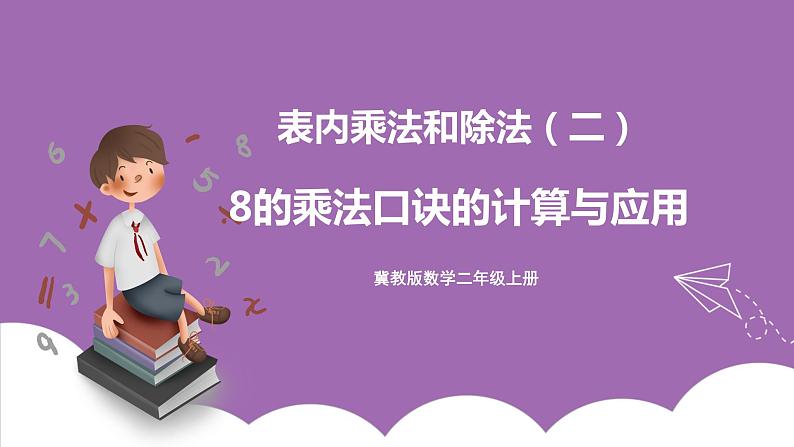 表内乘法和除法（二）

8的乘法口诀的计算与应用

冀教版数学二年级上册